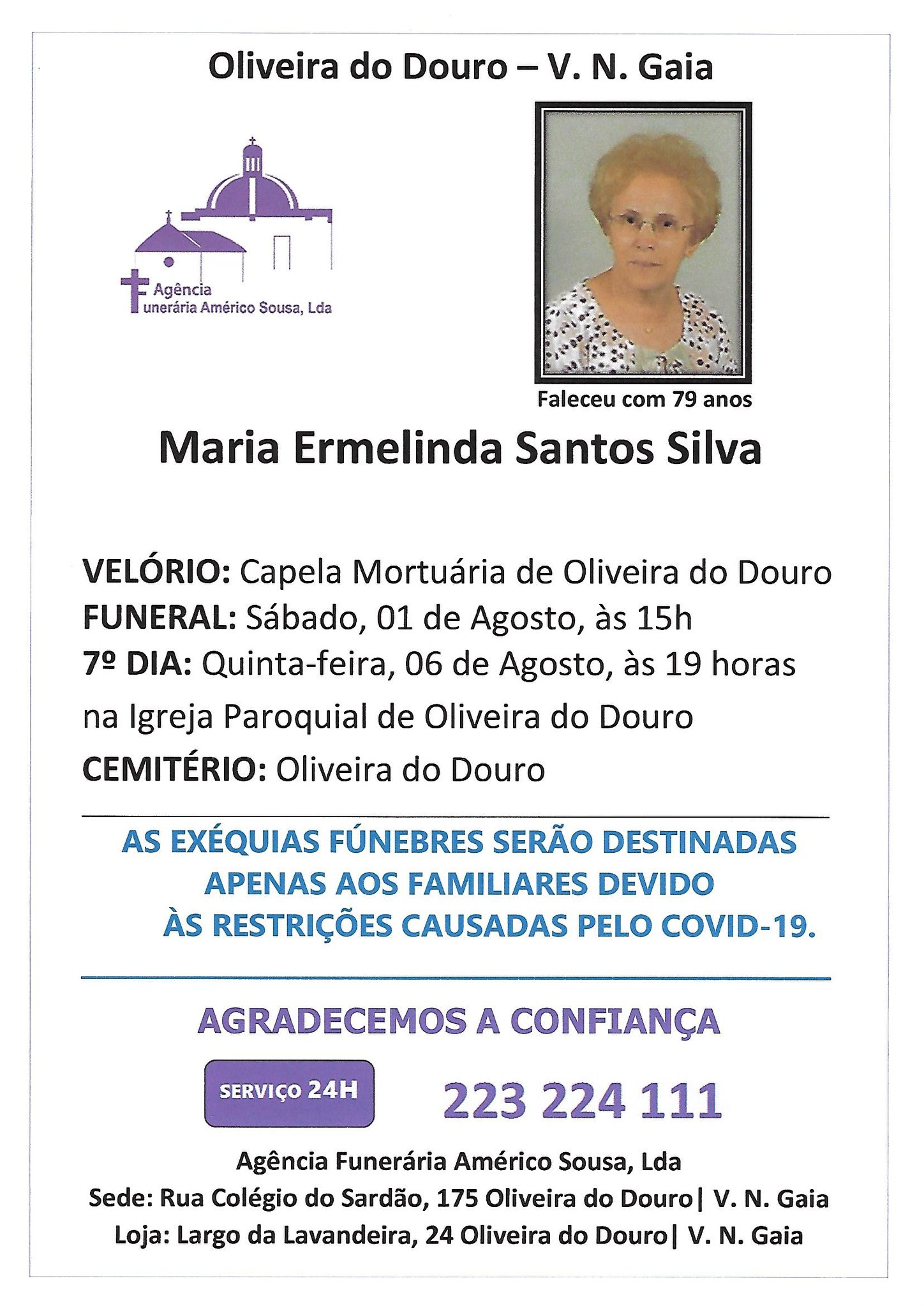 Oliveira do Douro – V. N. Gaia

Agência
Funerária Américo Sousa, Lda

Faleceu com 79 anos

Maria Ermelinda Santos Silva

VELÓRIO: Capela Mortuária de Oliveira do Douro
FUNERAL: Sábado, 01 de Agosto, às 15h
7º DIA: Quinta-feira, 06 de Agosto, às 19 horas
na Igreja Paroquial de Oliveira do Douro
CEMITÉRIO: Oliveira do Douro

AS EXÉQUIAS FÚNEBRES SERÃO DESTINADAS APENAS AOS FAMILIARES DEVIDO ÀS RESTRIÇÕES CAUSADAS PELO COVID-19.

AGRADECEMOS A CONFIANÇA

SERVIÇO 24H

223 224 111

Agência Funerária Américo Sousa, Lda
Sede: Rua Colégio do Sardão, 175 Oliveira do Douro| V. N. Gaia
Loja: Largo da Lavandeira, 24 Oliveira do Douro| V. N. Gaia